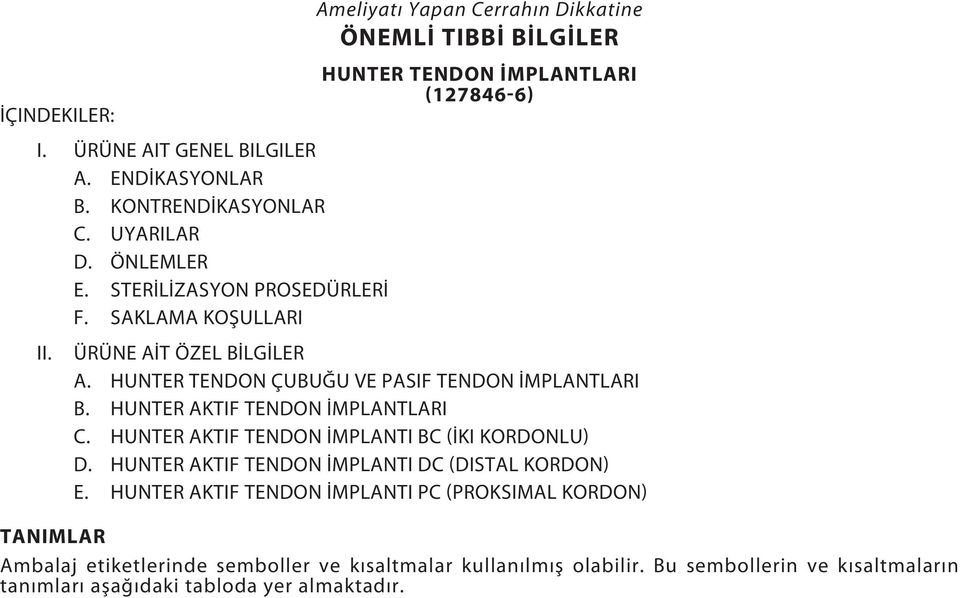 Ameliyatı Yapan Cerrahın Dikkatine
ÖNEMLİ TIBBİ BİLGİLER

HUNTER TENDON İMPLANTLARI
(127846-6)

İÇINDEKILER:

I. ÜRÜNE AIT GENEL BILGILER
A. ENDİKASYONLAR
B. KONTRENDİKASYONLAR
C. UYARILAR
D. ÖNLEMLER
E. STERİLİZASYON PROSEDÜRLERİ
F. SAKLAMA KOŞULLARI

II. ÜRÜNE AİT ÖZEL BİLGİLER
A. HUNTER TENDON ÇUBUĞU VE PASIF TENDON İMPLANTLARI
B. HUNTER AKTIF TENDON İMPLANTLARI
C. HUNTER AKTIF TENDON İMPLANTI BC (İKI KORDONLU)
D. HUNTER AKTIF TENDON İMPLANTI DC (DISTAL KORDON)
E. HUNTER AKTIF TENDON İMPLANTI PC (PROKSIMAL KORDON)

TANIMLAR

Ambalaj etiketlerinde semboller ve kısaltmalar kullanılmış olabilir. Bu sembollerin ve kısaltmaların tanımları aşağıdaki tabloda yer almaktadır.